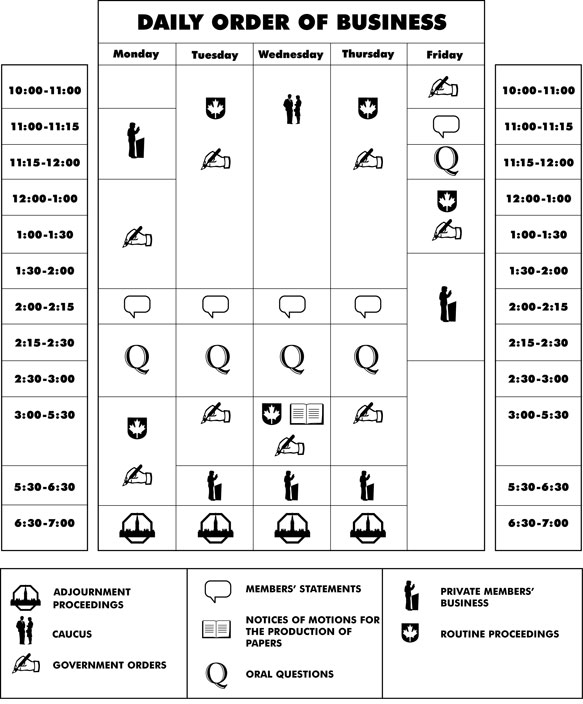 DAILY ORDER OF BUSINESS

| | Monday | Tuesday | Wednesday | Thursday | Friday | |
|---|---|---|---|---|---|---|
| 10:00-11:00 | | | | | | 10:00-11:00 |
| 11:00-11:15 | | | | | | 11:00-11:15 |
| 11:15-12:00 | | | | | Q | 11:15-12:00 |
| 12:00-1:00 | | | | | | 12:00-1:00 |
| 1:00-1:30 | | | | | | 1:00-1:30 |
| 1:30-2:00 | | | | | | 1:30-2:00 |
| 2:00-2:15 | | | | | | 2:00-2:15 |
| 2:15-2:30 | Q | Q | Q | Q | | 2:15-2:30 |
| 2:30-3:00 | | | | | | 2:30-3:00 |
| 3:00-5:30 | | | | | | 3:00-5:30 |
| 5:30-6:30 | | | | | | 5:30-6:30 |
| 6:30-7:00 | | | | | | 6:30-7:00 |

ADJOURNMENT PROCEEDINGS

CAUCUS

GOVERNMENT ORDERS

MEMBERS' STATEMENTS

NOTICES OF MOTIONS FOR THE PRODUCTION OF PAPERS

Q ORAL QUESTIONS

PRIVATE MEMBERS' BUSINESS

ROUTINE PROCEEDINGS